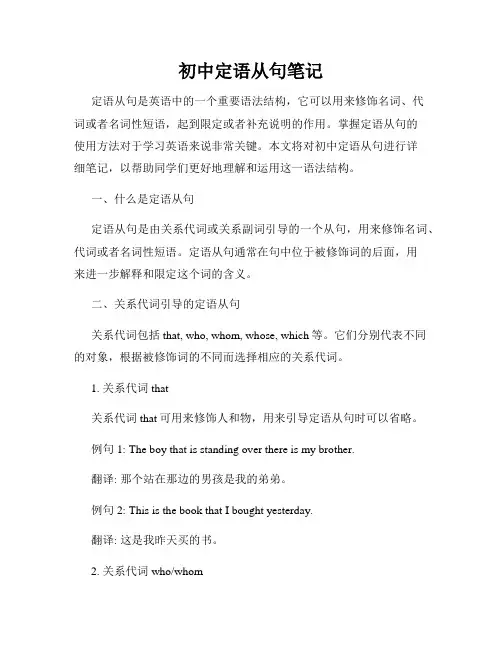 初中定语从句笔记

定语从句是英语中的一个重要语法结构，它可以用来修饰名词、代词或者名词性短语，起到限定或者补充说明的作用。掌握定语从句的使用方法对于学习英语来说非常关键。本文将对初中定语从句进行详细笔记，以帮助同学们更好地理解和运用这一语法结构。

一、什么是定语从句

定语从句是由关系代词或关系副词引导的一个从句，用来修饰名词、代词或者名词性短语。定语从句通常在句中位于被修饰词的后面，用来进一步解释和限定这个词的含义。

二、关系代词引导的定语从句

关系代词包括 that, who, whom, whose, which 等。它们分别代表不同的对象，根据被修饰词的不同而选择相应的关系代词。

1. 关系代词 that

关系代词 that 可用来修饰人和物，用来引导定语从句时可以省略。

例句 1: The boy that is standing over there is my brother.

翻译: 那个站在那边的男孩是我的弟弟。

例句 2: This is the book that I bought yesterday.

翻译: 这是我昨天买的书。

2. 关系代词 who/whom